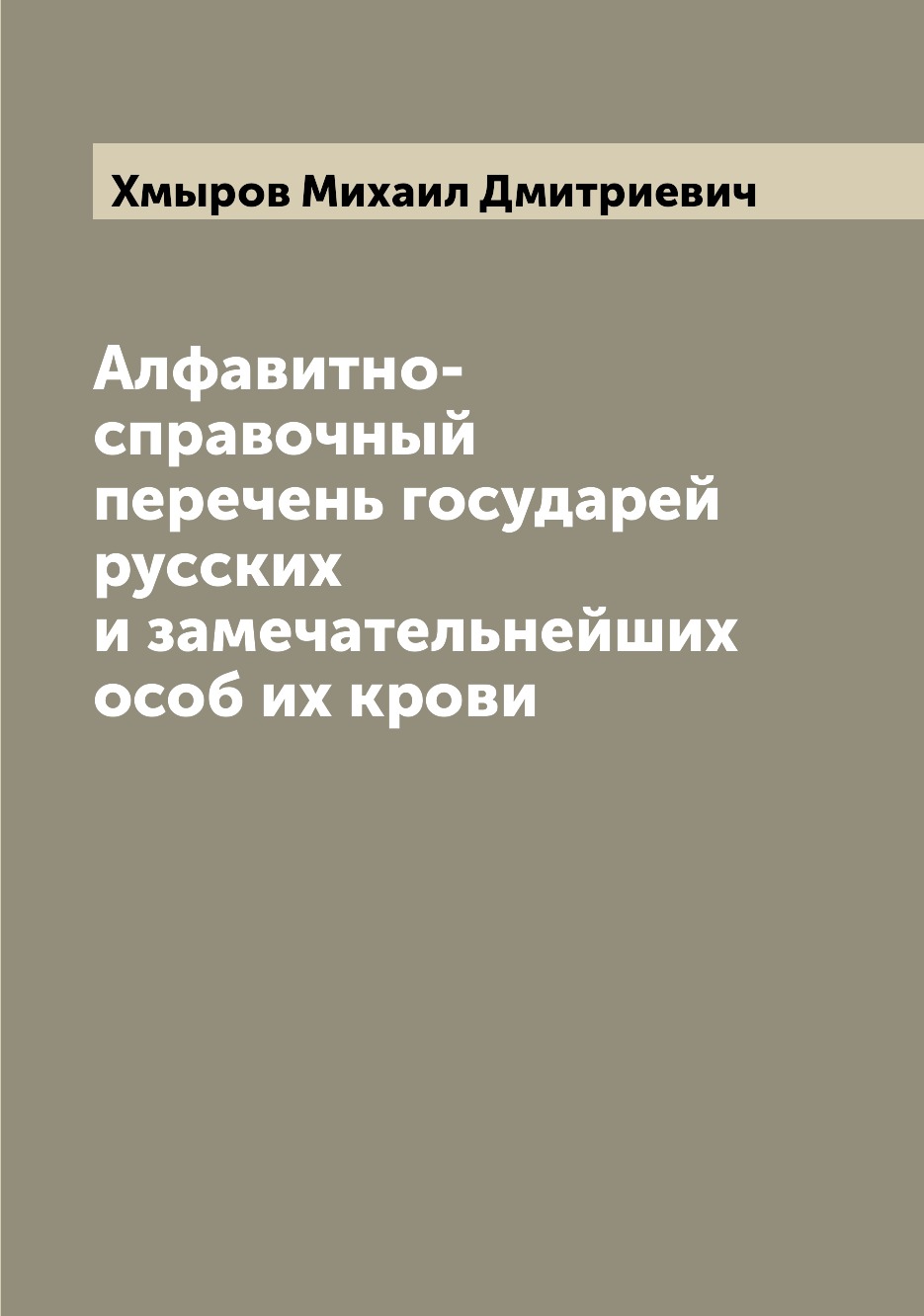 Хмыров Михаил Дмитриевич

Алфавитно-справочный перечень государей русских и замечательнейших особ их крови